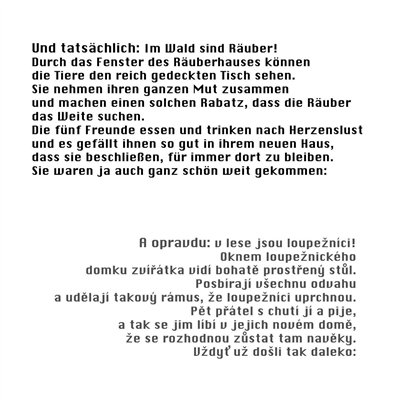 Und tatsächlich: Im Wald sind Räuber!
Durch das Fenster des Räuberhauses können die Tiere den reich gedeckten Tisch sehen.
Sie nehmen ihren ganzen Mut zusammen und machen einen solchen Rabatz, dass die Räuber das Weite suchen.
Die fünf Freunde essen und trinken nach Herzenslust und es gefällt ihnen so gut in ihrem neuen Haus, dass sie beschließen, für immer dort zu bleiben.
Sie waren ja auch ganz schön weit gekommen:

A opravdu: v lese jsou loupežníci!
Oknem loupežnického domku zvířátka vidí bohatě prostřený stůl.
Posbírají všechnu odvahu a udělají takový rámus, že loupežníci uprchnou.
Pět přátel s chutí jí a pije, a tak se jim líbí v jejich novém domě, že se rozhodnou zůstat tam navěky.
Vždyť už došli tak daleko: